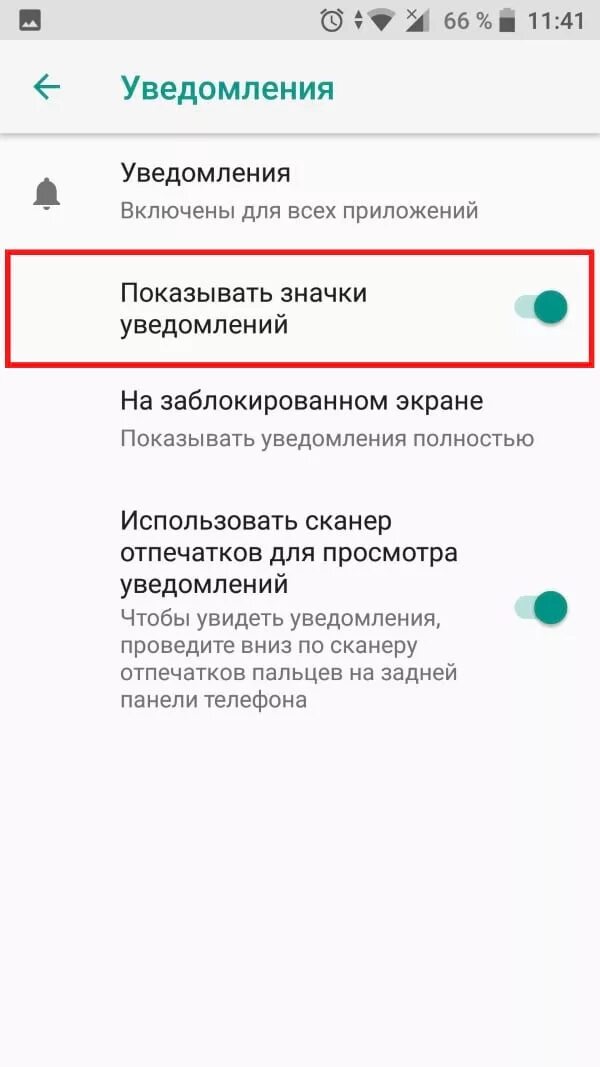 66 % 11:41

Уведомления

Уведомления
Включены для всех приложений

Показывать значки уведомлений

На заблокированном экране
Показывать уведомления полностью

Использовать сканер отпечатков для просмотра уведомлений
Чтобы увидеть уведомления, проведите вниз по сканеру отпечатков пальцев на задней панели телефона